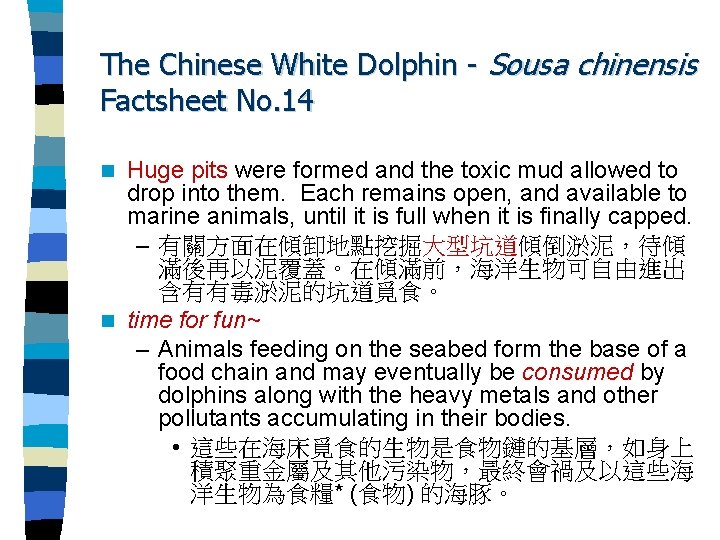 The Chinese White Dolphin - Sousa chinensis
Factsheet No.14

Huge pits were formed and the toxic mud allowed to drop into them. Each remains open, and available to marine animals, until it is full when it is finally capped.
– 有關方面在傾卸地點挖掘大型坑道傾倒淤泥，待傾滿後再以泥覆蓋。在傾滿前，海洋生物可自由進出含有有毒淤泥的坑道覓食。

time for fun~
– Animals feeding on the seabed form the base of a food chain and may eventually be consumed by dolphins along with the heavy metals and other pollutants accumulating in their bodies.
• 這些在海床覓食的生物是食物鏈的基層，如身上積聚重金屬及其他污染物，最終會禍及以這些海洋生物為食糧* (食物) 的海豚。